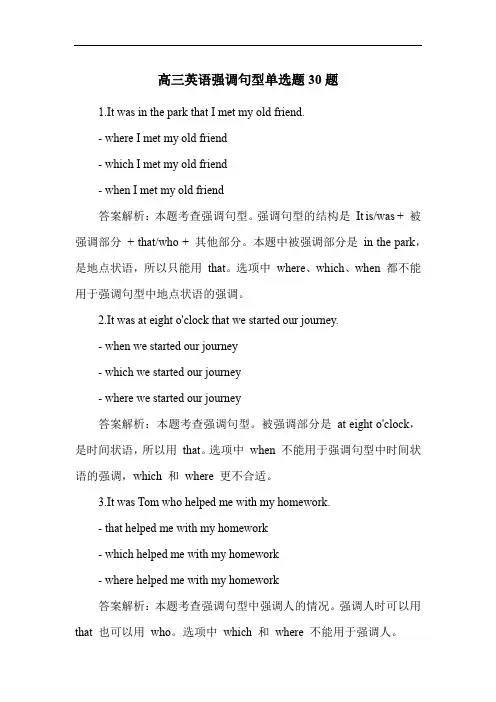 高三英语强调句型单选题 30 题

1.It was in the park that I met my old friend.

- where I met my old friend

- which I met my old friend

- when I met my old friend

答案解析：本题考查强调句型。强调句型的结构是 It is/was + 被强调部分 + that/who + 其他部分。本题中被强调部分是 in the park，是地点状语，所以只能用 that。选项中 where、which、when 都不能用于强调句型中地点状语的强调。

2.It was at eight o'clock that we started our journey.

- when we started our journey

- which we started our journey

- where we started our journey

答案解析：本题考查强调句型。被强调部分是 at eight o'clock，是时间状语，所以用 that。选项中 when 不能用于强调句型中时间状语的强调，which 和 where 更不合适。

3.It was Tom who helped me with my homework.

- that helped me with my homework

- which helped me with my homework

- where helped me with my homework

答案解析：本题考查强调句型中强调人的情况。强调人时可以用 that 也可以用 who。选项中 which 和 where 不能用于强调人。